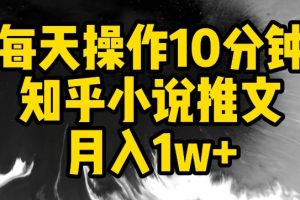 每天操作10分钟
知乎小说推文
月入1w+